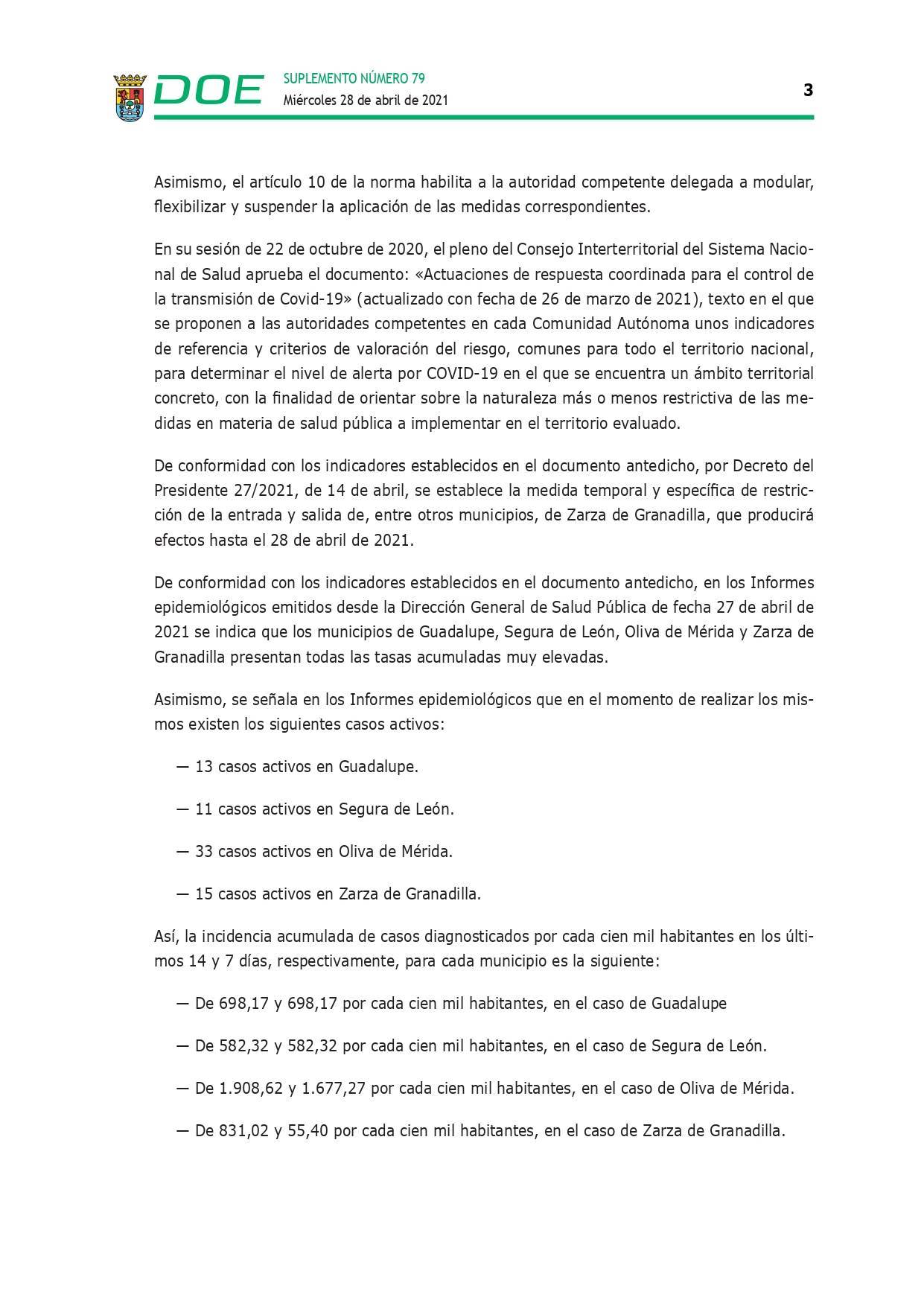 DOE SUPLEMENTO NÚMERO 79
Miércoles 28 de abril de 2021

3

Asimismo, el artículo 10 de la norma habilita a la autoridad competente delegada a modular, flexibilizar y suspender la aplicación de las medidas correspondientes.

En su sesión de 22 de octubre de 2020, el pleno del Consejo Interterritorial del Sistema Nacional de Salud aprueba el documento: «Actuaciones de respuesta coordinada para el control de la transmisión de Covid-19» (actualizado con fecha de 26 de marzo de 2021), texto en el que se proponen a las autoridades competentes en cada Comunidad Autónoma unos indicadores de referencia y criterios de valoración del riesgo, comunes para todo el territorio nacional, para determinar el nivel de alerta por COVID-19 en el que se encuentra un ámbito territorial concreto, con la finalidad de orientar sobre la naturaleza más o menos restrictiva de las medidas en materia de salud pública a implementar en el territorio evaluado.

De conformidad con los indicadores establecidos en el documento antedicho, por Decreto del Presidente 27/2021, de 14 de abril, se establece la medida temporal y específica de restricción de la entrada y salida de, entre otros municipios, de Zarza de Granadilla, que producirá efectos hasta el 28 de abril de 2021.

De conformidad con los indicadores establecidos en el documento antedicho, en los Informes epidemiológicos emitidos desde la Dirección General de Salud Pública de fecha 27 de abril de 2021 se indica que los municipios de Guadalupe, Segura de León, Oliva de Mérida y Zarza de Granadilla presentan todas las tasas acumuladas muy elevadas.

Asimismo, se señala en los Informes epidemiológicos que en el momento de realizar los mismos existen los siguientes casos activos:

— 13 casos activos en Guadalupe.

— 11 casos activos en Segura de León.

— 33 casos activos en Oliva de Mérida.

— 15 casos activos en Zarza de Granadilla.

Así, la incidencia acumulada de casos diagnosticados por cada cien mil habitantes en los últimos 14 y 7 días, respectivamente, para cada municipio es la siguiente:

— De 698,17 y 698,17 por cada cien mil habitantes, en el caso de Guadalupe

— De 582,32 y 582,32 por cada cien mil habitantes, en el caso de Segura de León.

— De 1.908,62 y 1.677,27 por cada cien mil habitantes, en el caso de Oliva de Mérida.

— De 831,02 y 55,40 por cada cien mil habitantes, en el caso de Zarza de Granadilla.